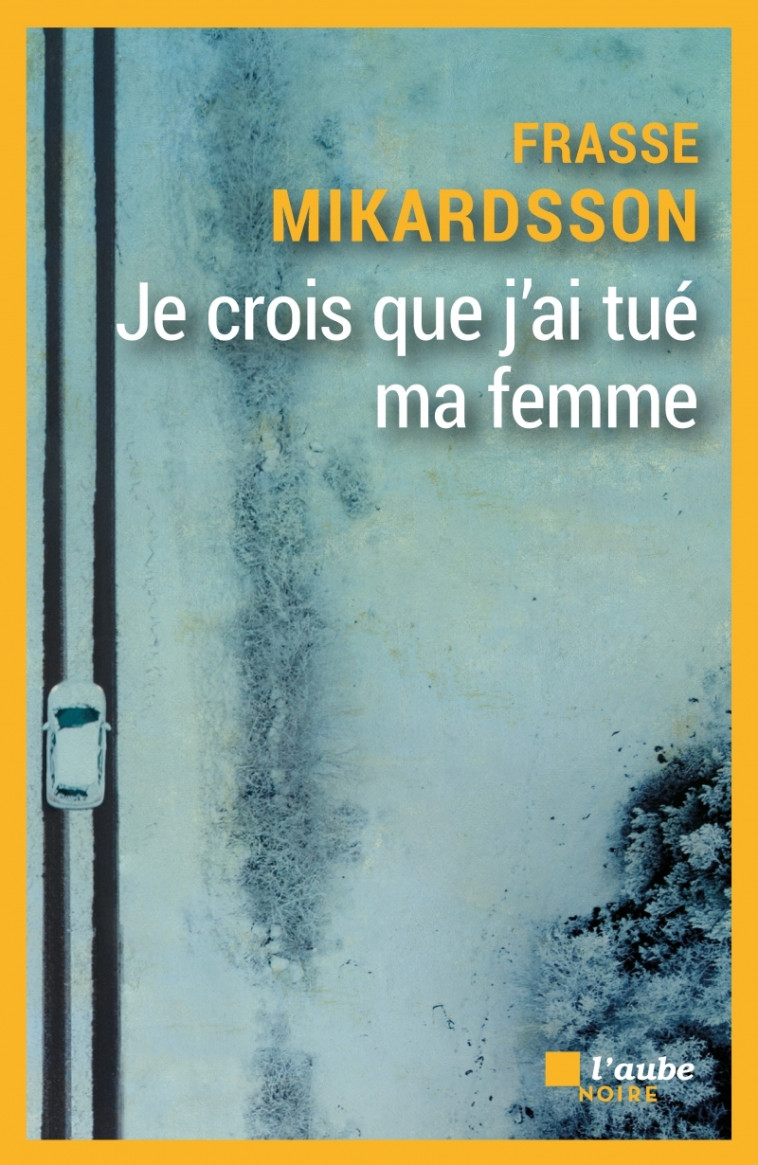 FRASSE
MIKARDSSON

Je crois que j'ai tué ma femme

l'aube
NOIRE